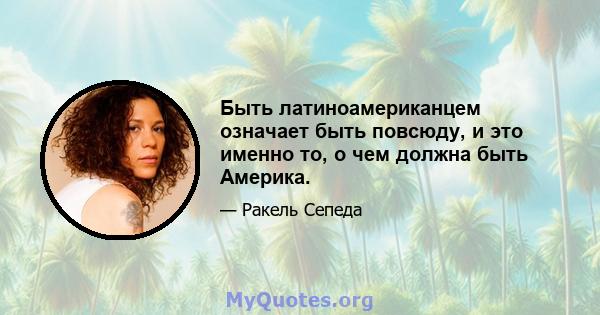 Быть латиноамериканцем означает быть повсюду, и это именно то, о чем должна быть Америка.

— Ракель Сепеда

MyQuotes.org